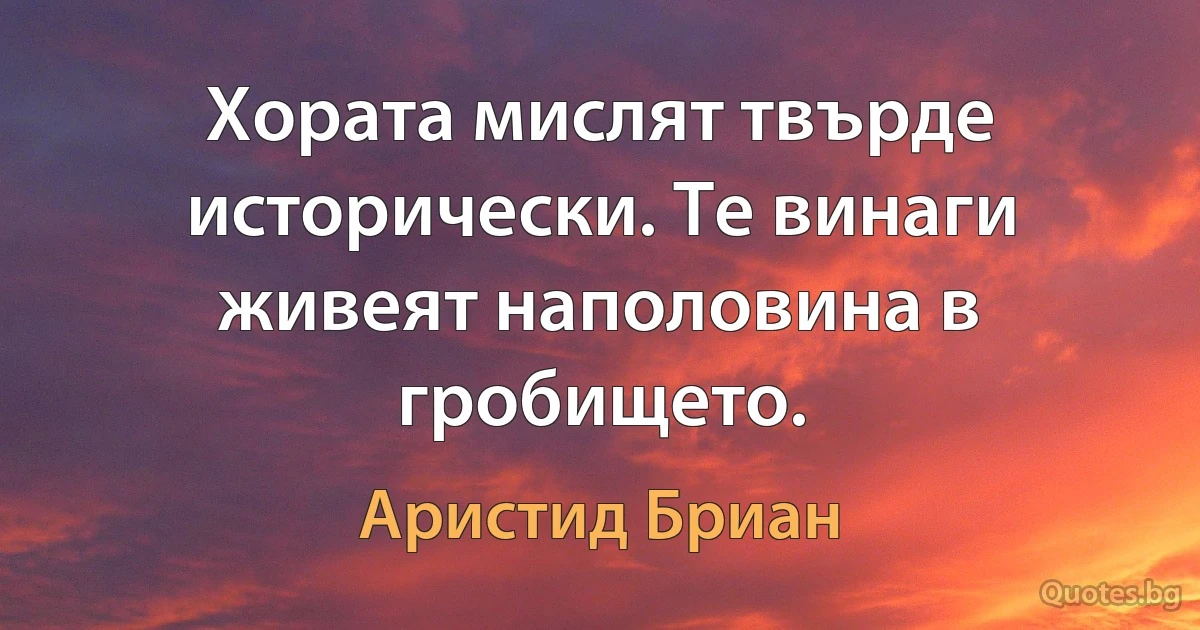 Хората мислят твърде исторически. Те винаги живеят наполовина в гробището.

Аристид Бриан

Quotes.bg